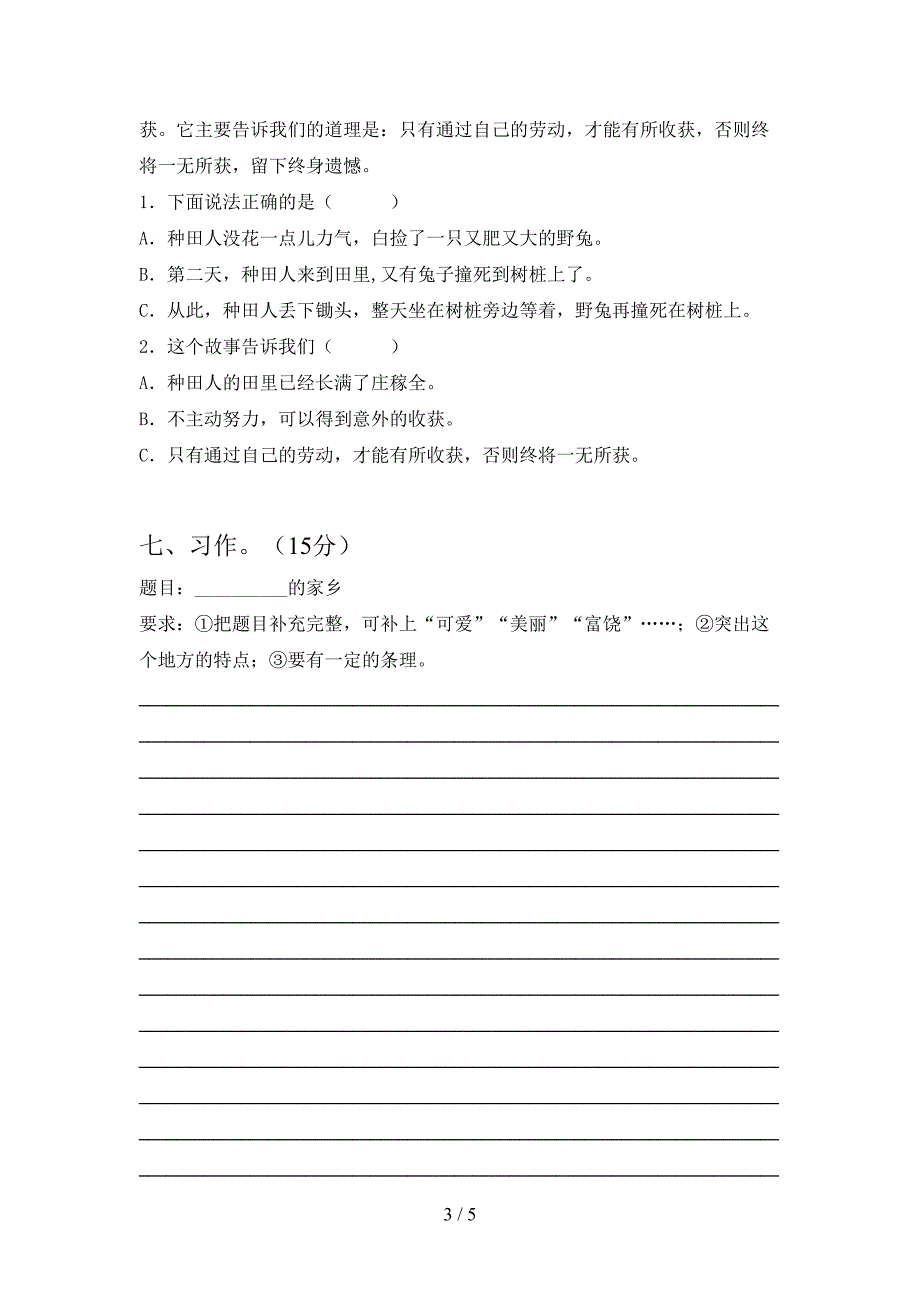 获。它主要告诉我们的道理是：只有通过自己的劳动，才能有所收获，否则终将一无所获，留下终身遗憾。

1．下面说法正确的是（　　）

A．种田人没花一点儿力气，白捡了一只又肥又大的野兔。

B．第二天，种田人来到田里,又有兔子撞死到树桩上了。

C．从此，种田人丢下锄头，整天坐在树桩旁边等着，野兔再撞死在树桩上。

2．这个故事告诉我们（　　）

A．种田人的田里已经长满了庄稼全。

B．不主动努力，可以得到意外的收获。

C．只有通过自己的劳动，才能有所收获，否则终将一无所获。

七、习作。（15分）

题目：__________的家乡

要求：①把题目补充完整，可补上“可爱”“美丽”“富饶”……；②突出这个地方的特点；③要有一定的条理。

3 / 5